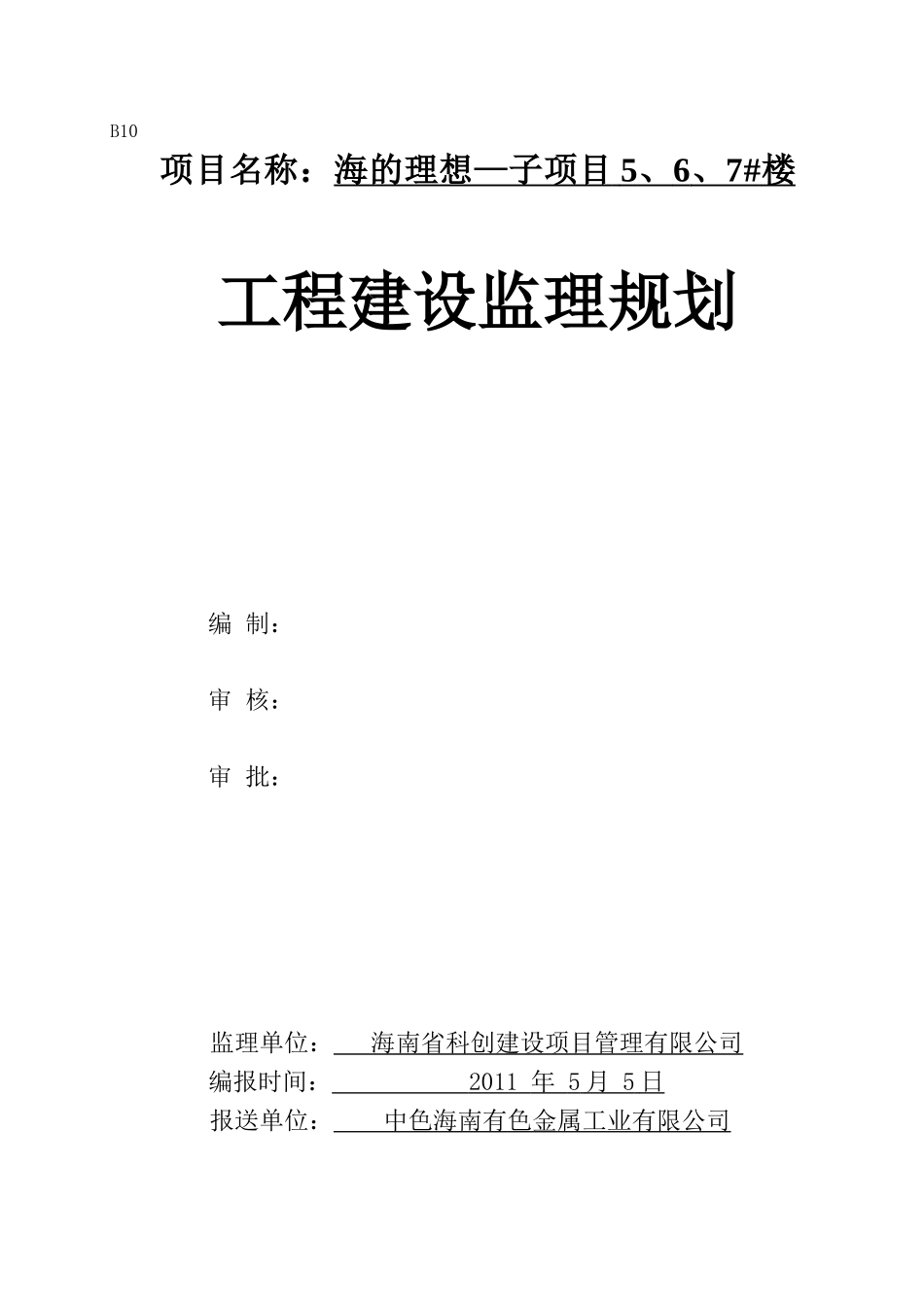 B10

项目名称：海的理想—子项目 5、6、7#楼

工程建设监理规划

编 制：

审 核：

审 批：

监理单位： 海南省科创建设项目管理有限公司
编报时间： 2011 年 5月 5日
报送单位： 中色海南有色金属工业有限公司